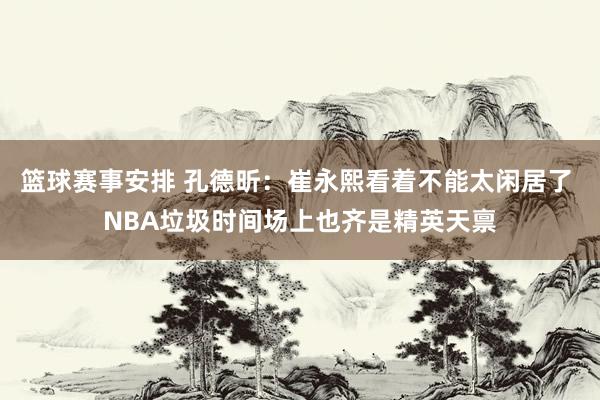 篮球赛事安排 孔德昕：崔永熙看着不能太闲居了 NBA垃圾时间场上也齐是精英天禀